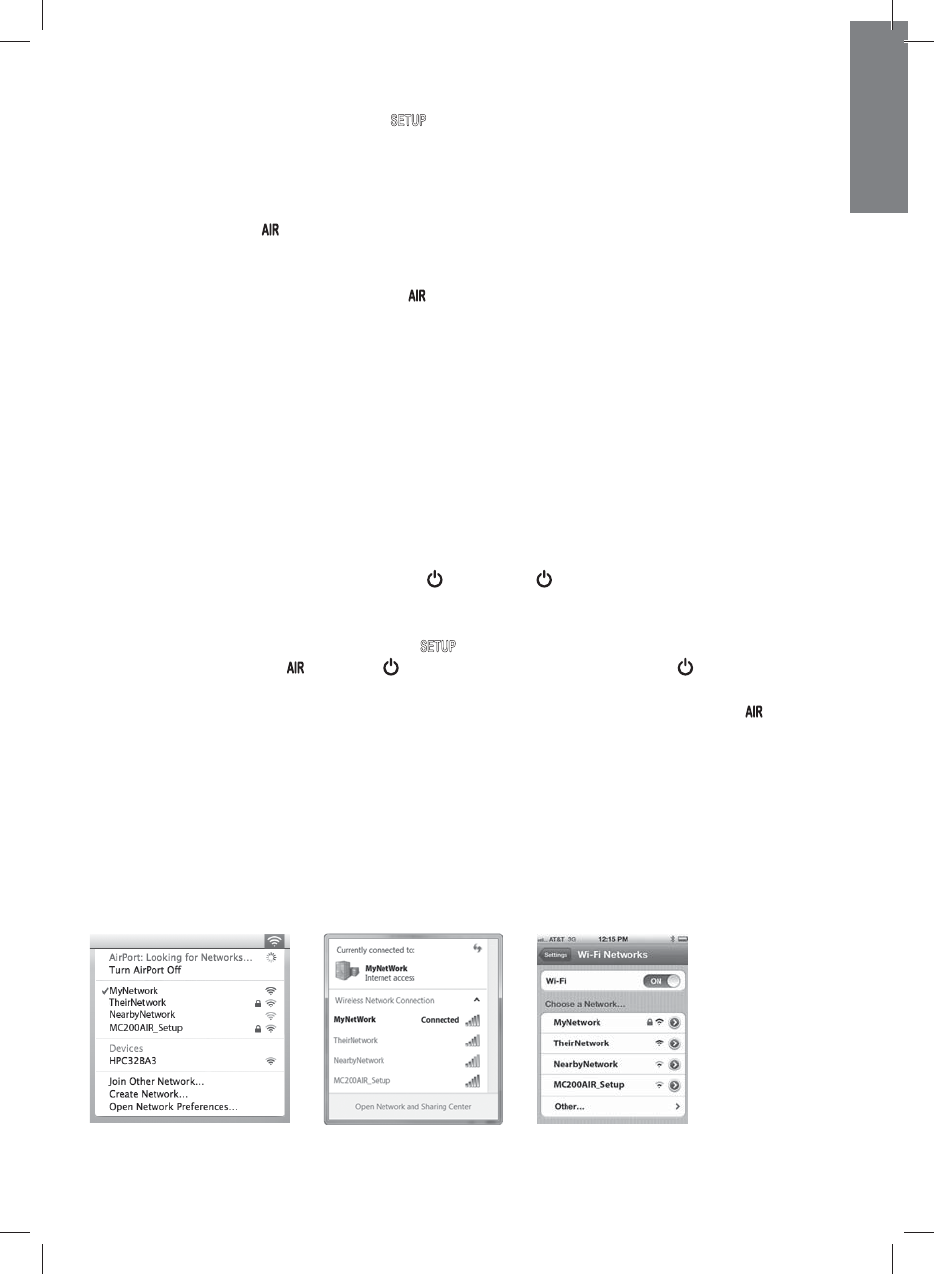 SETUP

AIR

AIR

SETUP
AIR

AIR

AirPort: Looking for Networks...
Turn AirPort Off

✓MyNetwork
TheirNetwork
NearbyNetwork
MC200AIR_Setup

Devices
HPC328A3

Join Other Network...
Create Network...
Open Network Preferences...

Currently connected to:
MyNetWork
Internet access

Wireless Network Connection
MyNetWork Connected
TheirNetwork
NearbyNetwork
MC200AIR_Setup

Open Network and Sharing Center

AT&T 3G 12:15 PM
Settings Wi-Fi Networks
Wi-Fi ON
Choose a Network...
MyNetwork
TheirNetwork
NearbyNetwork
MC200AIR_Setup
Other...